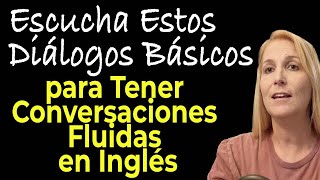 Escucha Estos Diálogos Básicos
para Tener Conversaciones Fluidas en Inglés